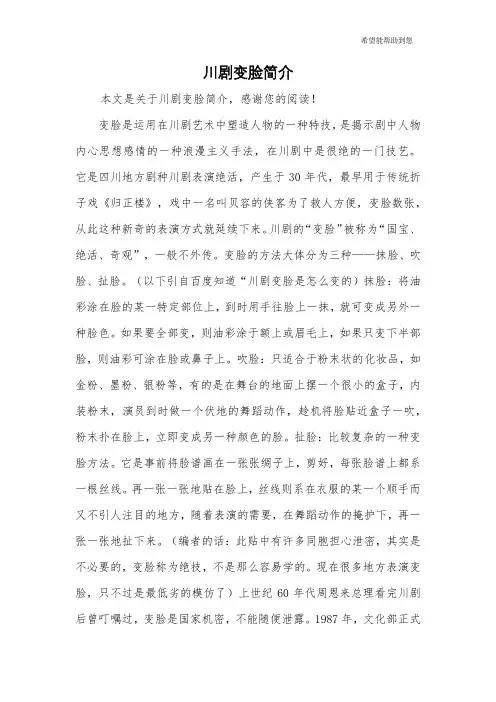 希望能帮助到您

川剧变脸简介

本文是关于川剧变脸简介，感谢您的阅读！

变脸是运用在川剧艺术中塑造人物的一种特技，是揭示剧中人物内心思想感情的一种浪漫主义手法，在川剧中是很绝的一门技艺。它是四川地方剧种川剧表演绝活，产生于 30 年代，最早用于传统折子戏《归正楼》，戏中一名叫贝容的侠客为了救人方便，变脸数张，从此这种新奇的表演方式就延续下来。川剧的“变脸”被称为“国宝、绝活、奇观”，一般不外传。变脸的方法大体分为三种——抹脸、吹脸、扯脸。（以下引自百度知道“川剧变脸是怎么变的）抹脸：将油彩涂在脸的某一特定部位上，到时用手往脸上一抹，就可变成另外一种脸色。如果要全部变，则油彩涂于额上或眉毛上，如果只变下半部脸，则油彩可涂在脸或鼻子上。吹脸：只适合于粉末状的化妆品，如金粉、墨粉、银粉等，有的是在舞台的地面上摆一个很小的盒子，内装粉末，演员到时做一个伏地的舞蹈动作，趁机将脸贴近盒子一吹，粉末扑在脸上，立即变成另一种颜色的脸。扯脸：比较复杂的一种变脸方法。它是事前将脸谱画在一张张绸子上，剪好，每张脸谱上都系一根丝线。再一张一张地贴在脸上，丝线则系在衣服的某一个顺手而又不引人注目的地方，随着表演的需要，在舞蹈动作的掩护下，再一张一张地扯下来。（编者的话：此贴中有许多同胞担心泄密，其实是不必要的，变脸称为绝技，不是那么容易学的。现在很多地方表演变脸，只不过是最低劣的模仿了）上世纪 60 年代周恩来总理看完川剧后曾叮嘱过，变脸是国家机密，不能随便泄露。1987 年，文化部正式